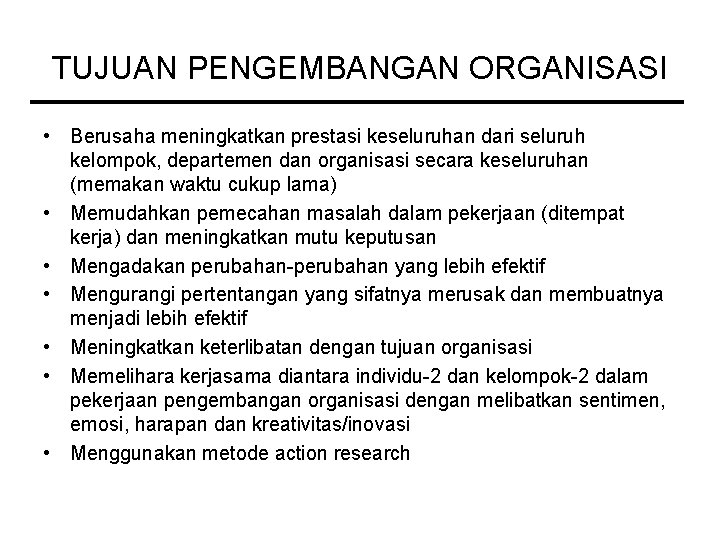 TUJUAN PENGEMBANGAN ORGANISASI

• Berusaha meningkatkan prestasi keseluruhan dari seluruh kelompok, departemen dan organisasi secara keseluruhan (memakan waktu cukup lama)
• Memudahkan pemecahan masalah dalam pekerjaan (ditempat kerja) dan meningkatkan mutu keputusan
• Mengadakan perubahan-perubahan yang lebih efektif
• Mengurangi pertentangan yang sifatnya merusak dan membuatnya menjadi lebih efektif
• Meningkatkan keterlibatan dengan tujuan organisasi
• Memelihara kerjasama diantara individu-2 dan kelompok-2 dalam pekerjaan pengembangan organisasi dengan melibatkan sentimen, emosi, harapan dan kreativitas/inovasi
• Menggunakan metode action research